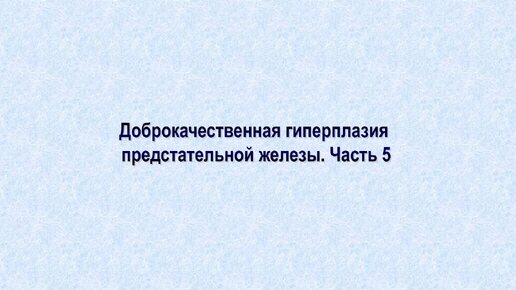 Доброкачественная гиперплазия предстательной железы. Часть 5